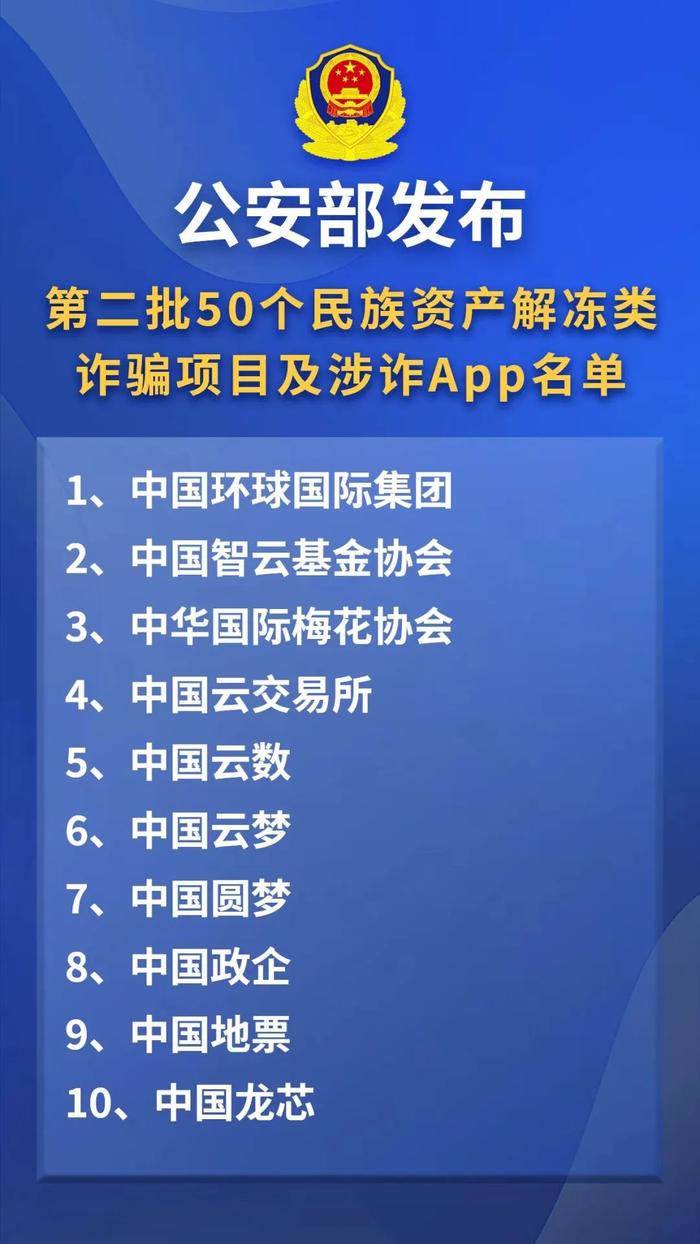 公安部发布

第二批50个民族资产解冻类诈骗项目及涉诈App名单

1、中国环球国际集团
2、中国智云基金协会
3、中华国际梅花协会
4、中国云交易所
5、中国云数
6、中国云梦
7、中国圆梦
8、中国政企
9、中国地票
10、中国龙芯